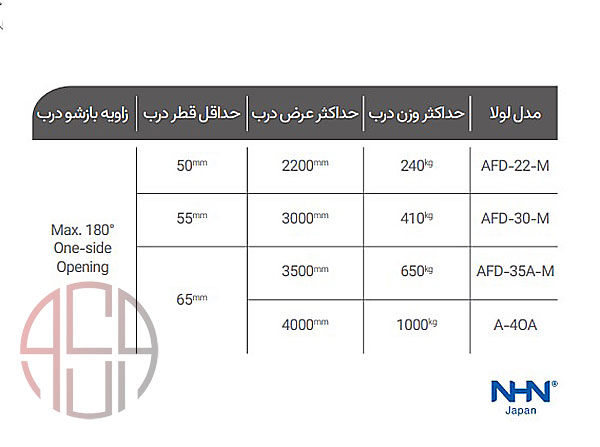 | زاویه بازشو درب | حداقل قطر درب | حداکثر عرض درب | حداکثر وزن درب | مدل لولا |
|---|---|---|---|---|
| Max. 180° One-side Opening | 50mm | 2200mm | 240kg | AFD-22-M |
| | 55mm | 3000mm | 410kg | AFD-30-M |
| | 65mm | 3500mm | 650kg | AFD-35A-M |
| | | 4000mm | 1000kg | A-4OA |

ASA

NHN®
Japan